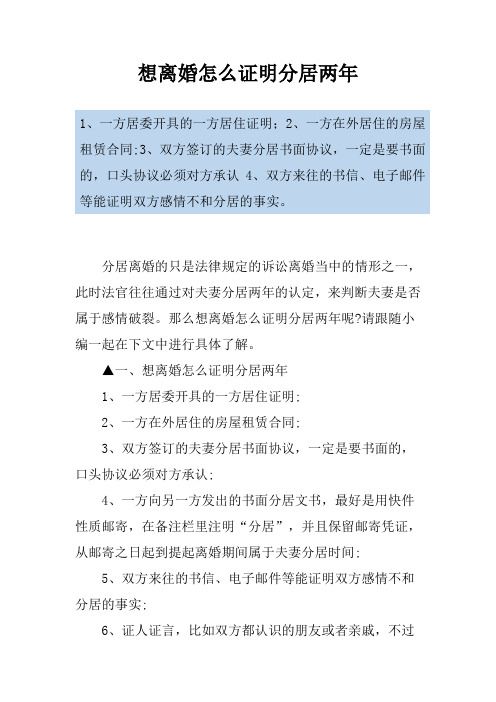 想离婚怎么证明分居两年

1、一方居委开具的一方居住证明；2、一方在外居住的房屋租赁合同;3、双方签订的夫妻分居书面协议，一定是要书面的，口头协议必须对方承认 4、双方来往的书信、电子邮件等能证明双方感情不和分居的事实。

分居离婚的只是法律规定的诉讼离婚当中的情形之一，此时法官往往通过对夫妻分居两年的认定，来判断夫妻是否属于感情破裂。那么想离婚怎么证明分居两年呢?请跟随小编一起在下文中进行具体了解。

▲一、想离婚怎么证明分居两年

1、一方居委开具的一方居住证明;

2、一方在外居住的房屋租赁合同;

3、双方签订的夫妻分居书面协议，一定是要书面的，口头协议必须对方承认;

4、一方向另一方发出的书面分居文书，最好是用快件性质邮寄，在备注栏里注明“分居”，并且保留邮寄凭证，从邮寄之日起到提起离婚期间属于夫妻分居时间;

5、双方来往的书信、电子邮件等能证明双方感情不和分居的事实;

6、证人证言，比如双方都认识的朋友或者亲戚，不过